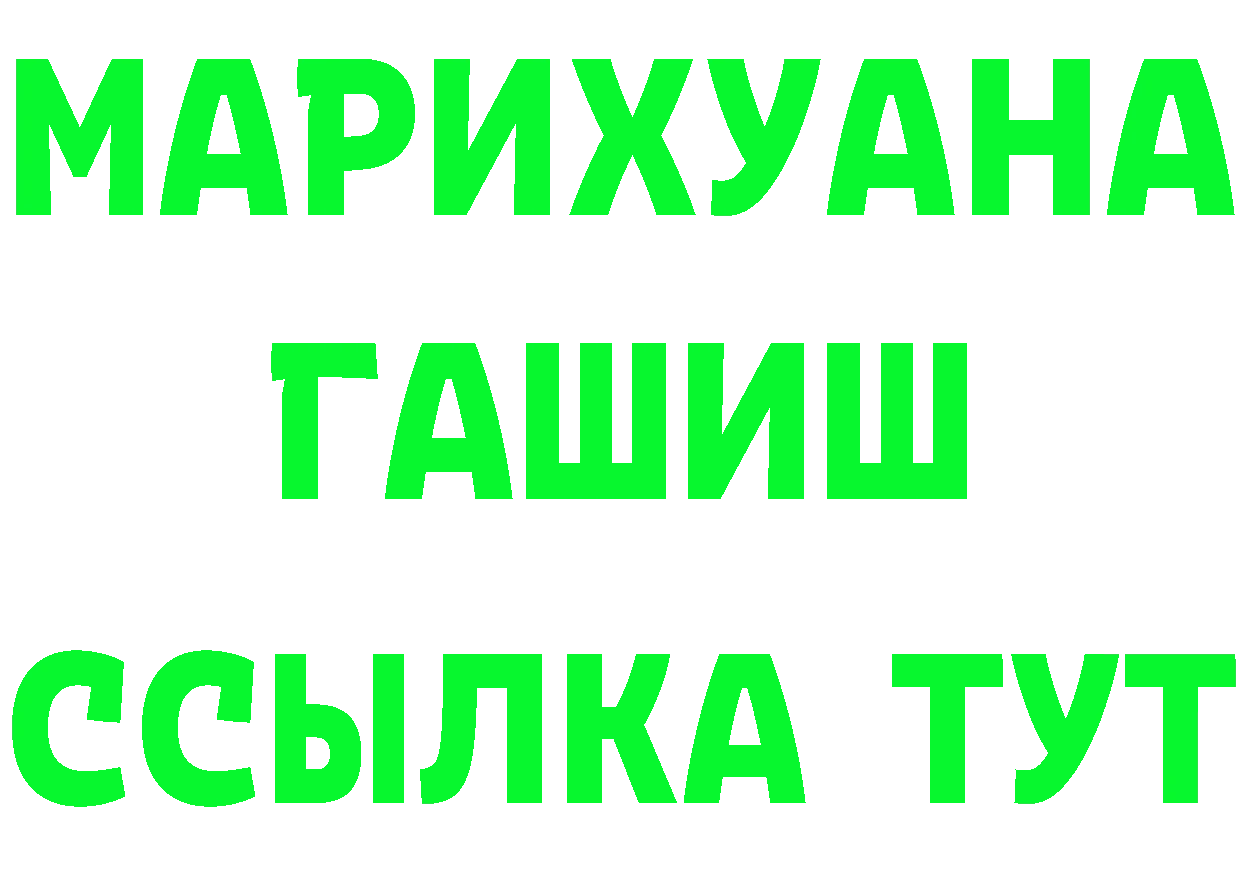 МАРИХУАНА
ГАШИШ
ССЫЛКА ТУТ